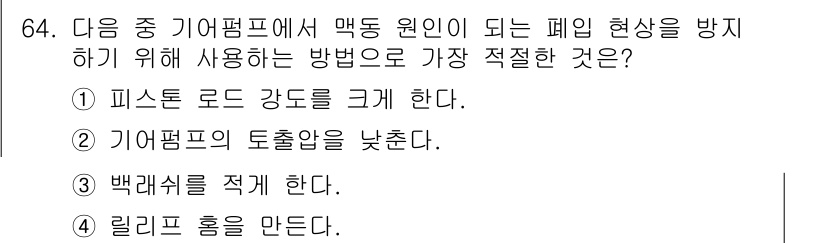 64. 다음 중 기어펌프에서 맥동 원인이 되는 폐입 현상을 방지하기 위해 사용하는 방법으로 가장 적절한 것은?

① 피스톤 로드 강도를 크게 한다.

② 기어펌프의 토출압을 낮춘다.

③ 백래쉬를 적게 한다.

④ 릴리프 홈을 만든다.